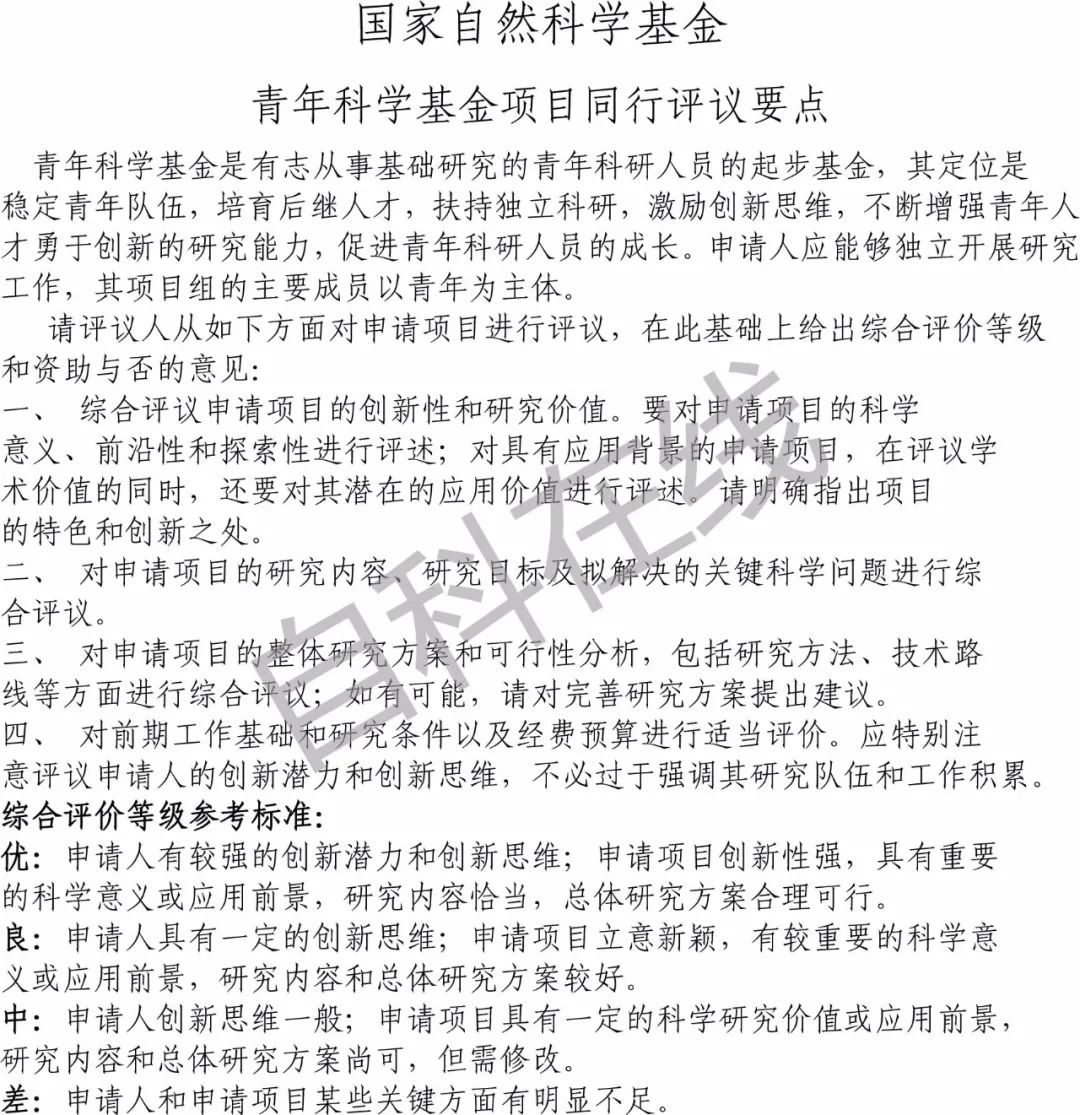 国家自然科学基金

青年科学基金项目同行评议要点

青年科学基金是有志从事基础研究的青年科研人员的起步基金，其定位是稳定青年队伍，培育后继人才，扶持独立科研，激励创新思维，不断增强青年人才勇于创新的研究能力，促进青年科研人员的成长。申请人应能够独立开展研究工作，其项目组的主要成员以青年为主体。

请评议人从如下方面对申请项目进行评议，在此基础上给出综合评价等级和资助与否的意见：

一、 综合评议申请项目的创新性和研究价值。要对申请项目的科学意义、前沿性和探索性进行评述；对具有应用背景的申请项目，在评议学术价值的同时，还要对其潜在的应用价值进行评述。请明确指出项目的特色和创新之处。

二、 对申请项目的研究内容、研究目标及拟解决的关键科学问题进行综合评议。

三、 对申请项目的整体研究方案和可行性分析，包括研究方法、技术路线等方面进行综合评议；如有可能，请对完善研究方案提出建议。

四、 对前期工作基础和研究条件以及经费预算进行适当评价。应特别注意评议申请人的创新潜力和创新思维，不必过于强调其研究队伍和工作积累。

综合评价等级参考标准：

优：申请人有较强的创新潜力和创新思维；申请项目创新性强，具有重要的科学意义或应用前景，研究内容恰当，总体研究方案合理可行。

良：申请人具有一定的创新思维；申请项目立意新颖，有较重要的科学意义或应用前景，研究内容和总体研究方案较好。

中：申请人创新思维一般；申请项目具有一定的科学研究价值或应用前景，研究内容和总体研究方案尚可，但需修改。

差：申请人和申请项目某些关键方面有明显不足。

自科在线